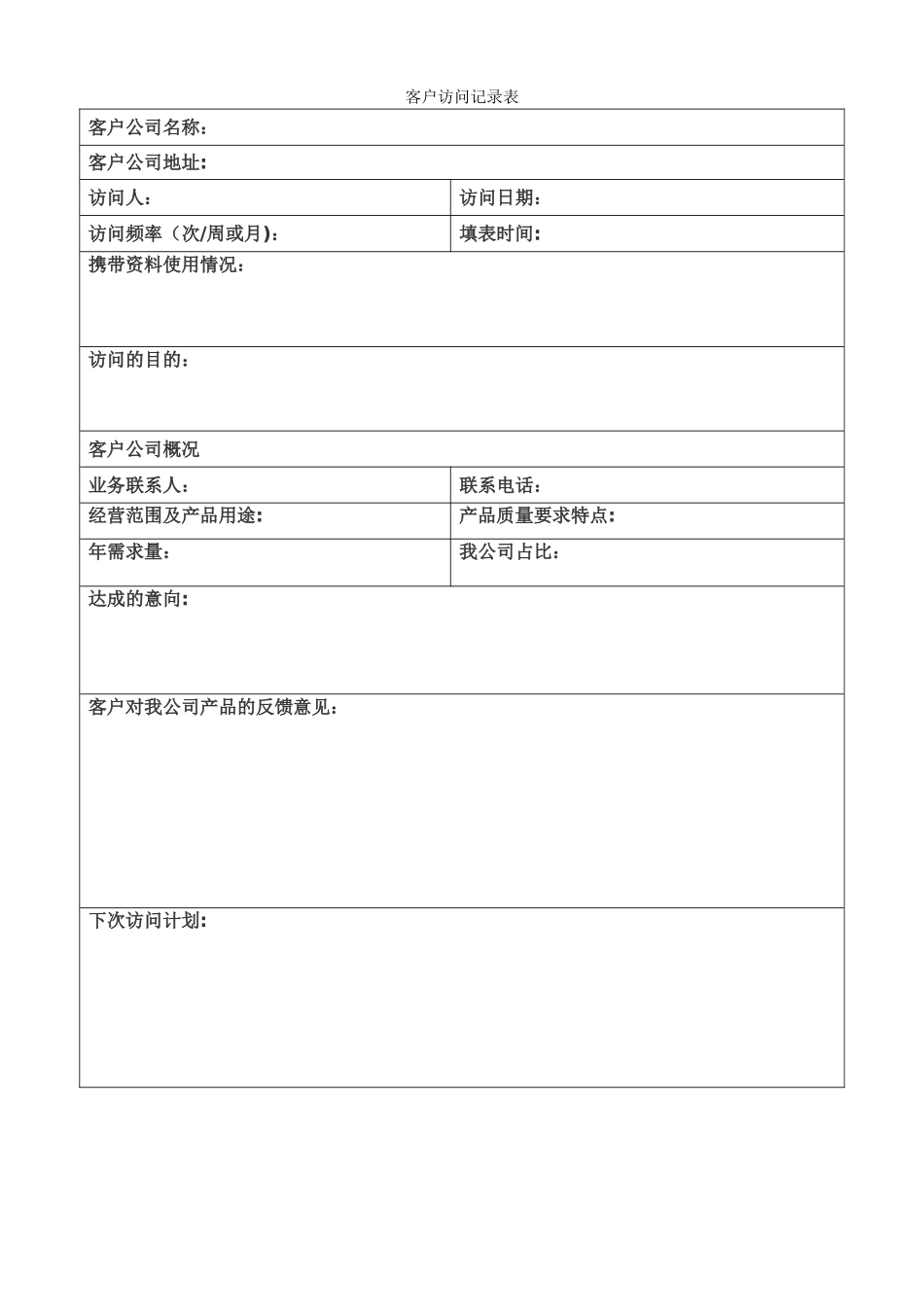 客户访问记录表

| 客户公司名称： | |
|---|---|
| 客户公司地址： | |
| 访问人： | 访问日期： |
| 访问频率（次/周或月)： | 填表时间： |
| 携带资料使用情况： | |
| 访问的目的： | |
| 客户公司概况 | |
| 业务联系人： | 联系电话： |
| 经营范围及产品用途： | 产品质量要求特点： |
| 年需求量： | 我公司占比： |
| 达成的意向： | |
| 客户对我公司产品的反馈意见： | |
| 下次访问计划： | |